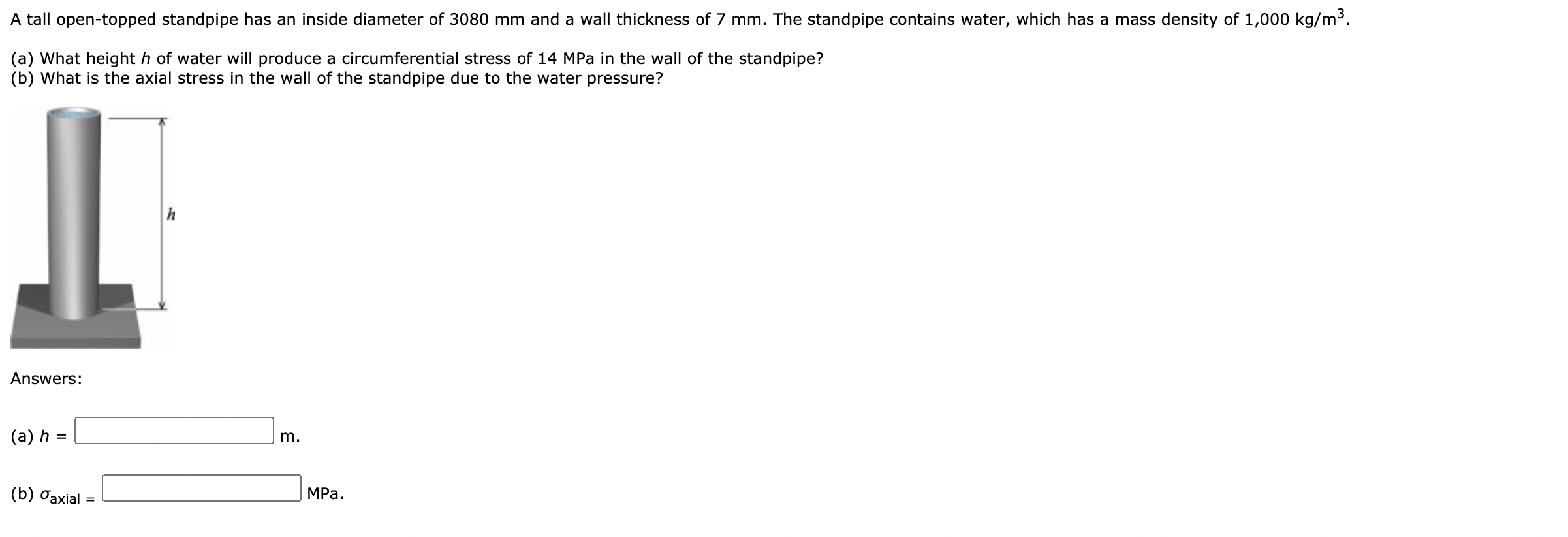 A tall open-topped standpipe has an inside diameter of 3080 mm and a wall thickness of 7 mm. The standpipe contains water, which has a mass density of 1,000 kg/m$^3$.

(a) What height $h$ of water will produce a circumferential stress of 14 MPa in the wall of the standpipe?
(b) What is the axial stress in the wall of the standpipe due to the water pressure?

$h$

Answers:

(a) $h$ = m.

(b) $\sigma_{axial}$ = MPa.